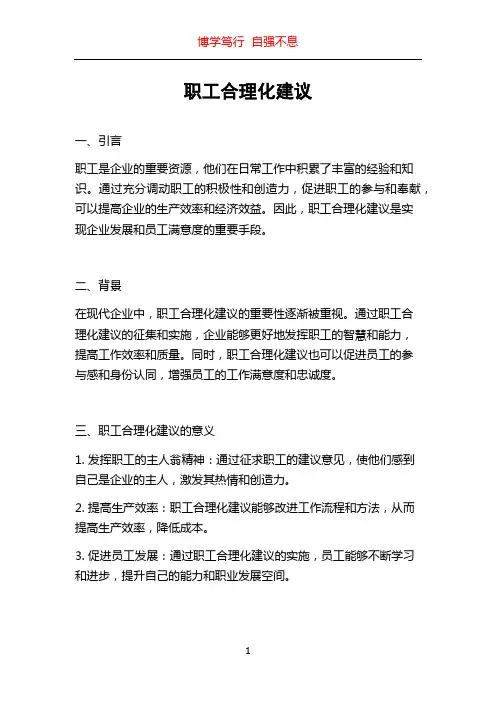 博学笃行 自强不息

职工合理化建议

一、引言

职工是企业的重要资源，他们在日常工作中积累了丰富的经验和知识。通过充分调动职工的积极性和创造力，促进职工的参与和奉献，可以提高企业的生产效率和经济效益。因此，职工合理化建议是实现企业发展和员工满意度的重要手段。

二、背景

在现代企业中，职工合理化建议的重要性逐渐被重视。通过职工合理化建议的征集和实施，企业能够更好地发挥职工的智慧和能力，提高工作效率和质量。同时，职工合理化建议也可以促进员工的参与感和身份认同，增强员工的工作满意度和忠诚度。

三、职工合理化建议的意义

1. 发挥职工的主人翁精神：通过征求职工的建议意见，使他们感到自己是企业的主人，激发其热情和创造力。

2. 提高生产效率：职工合理化建议能够改进工作流程和方法，从而提高生产效率，降低成本。

3. 促进员工发展：通过职工合理化建议的实施，员工能够不断学习和进步，提升自己的能力和职业发展空间。

1